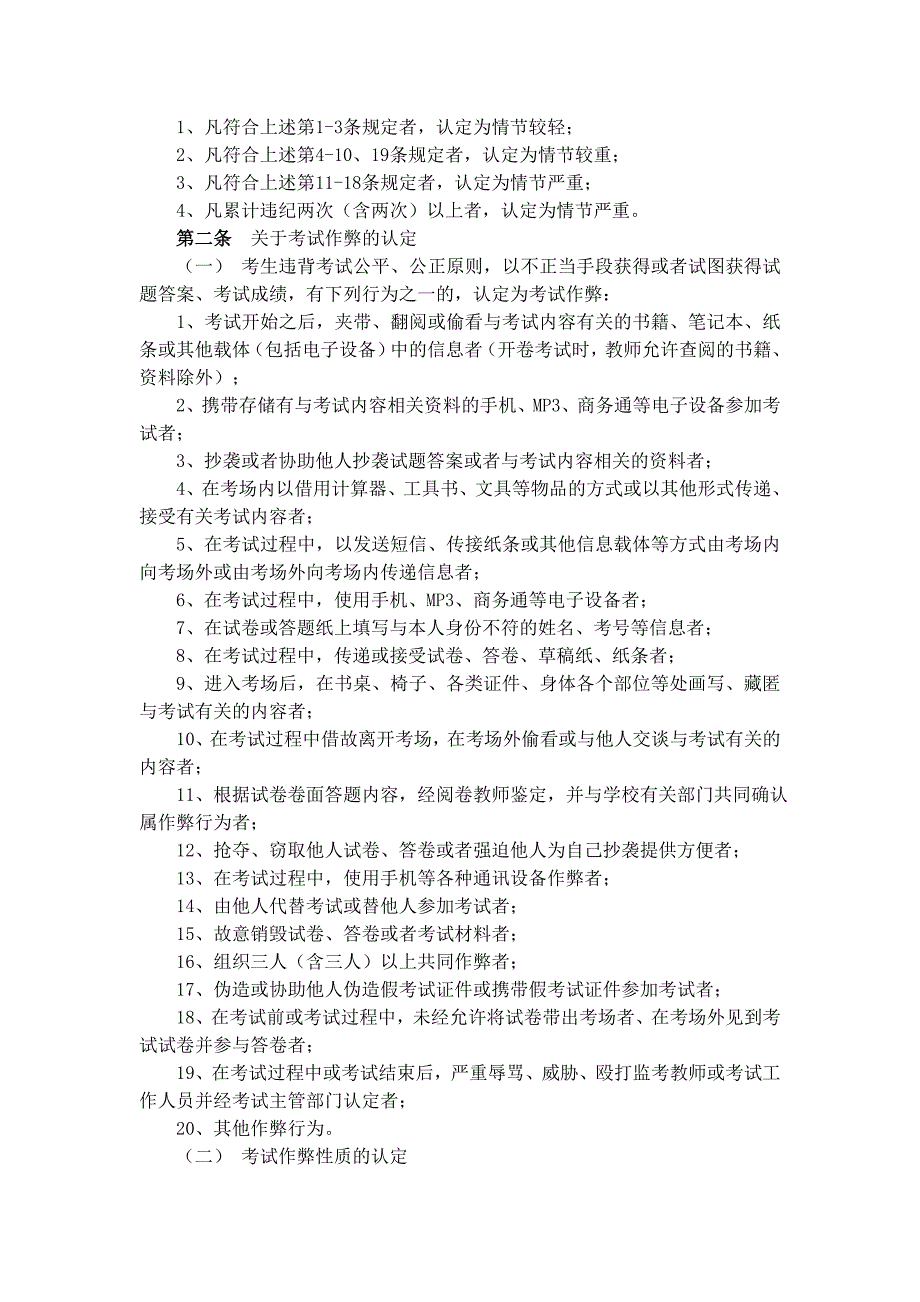 1、凡符合上述第1-3条规定者，认定为情节较轻；

2、凡符合上述第4-10、19条规定者，认定为情节较重；

3、凡符合上述第11-18条规定者，认定为情节严重；

4、凡累计违纪两次（含两次）以上者，认定为情节严重。

第二条　关于考试作弊的认定

（一）　考生违背考试公平、公正原则，以不正当手段获得或者试图获得试题答案、考试成绩，有下列行为之一的，认定为考试作弊：

1、考试开始之后，夹带、翻阅或偷看与考试内容有关的书籍、笔记本、纸条或其他载体（包括电子设备）中的信息者（开卷考试时，教师允许查阅的书籍、资料除外）；

2、携带存储有与考试内容相关资料的手机、MP3、商务通等电子设备参加考试者；

3、抄袭或者协助他人抄袭试题答案或者与考试内容相关的资料者；

4、在考场内以借用计算器、工具书、文具等物品的方式或以其他形式传递、接受有关考试内容者；

5、在考试过程中，以发送短信、传接纸条或其他信息载体等方式由考场内向考场外或由考场外向考场内传递信息者；

6、在考试过程中，使用手机、MP3、商务通等电子设备者；

7、在试卷或答题纸上填写与本人身份不符的姓名、考号等信息者；

8、在考试过程中，传递或接受试卷、答卷、草稿纸、纸条者；

9、进入考场后，在书桌、椅子、各类证件、身体各个部位等处画写、藏匿与考试有关的内容者；

10、在考试过程中借故离开考场，在考场外偷看或与他人交谈与考试有关的内容者；

11、根据试卷卷面答题内容，经阅卷教师鉴定，并与学校有关部门共同确认属作弊行为者；

12、抢夺、窃取他人试卷、答卷或者强迫他人为自己抄袭提供方便者；

13、在考试过程中，使用手机等各种通讯设备作弊者；

14、由他人代替考试或替他人参加考试者；

15、故意销毁试卷、答卷或者考试材料者；

16、组织三人（含三人）以上共同作弊者；

17、伪造或协助他人伪造假考试证件或携带假考试证件参加考试者；

18、在考试前或考试过程中，未经允许将试卷带出考场者、在考场外见到考试试卷并参与答卷者；

19、在考试过程中或考试结束后，严重辱骂、威胁、殴打监考教师或考试工作人员并经考试主管部门认定者；

20、其他作弊行为。

（二）　考试作弊性质的认定